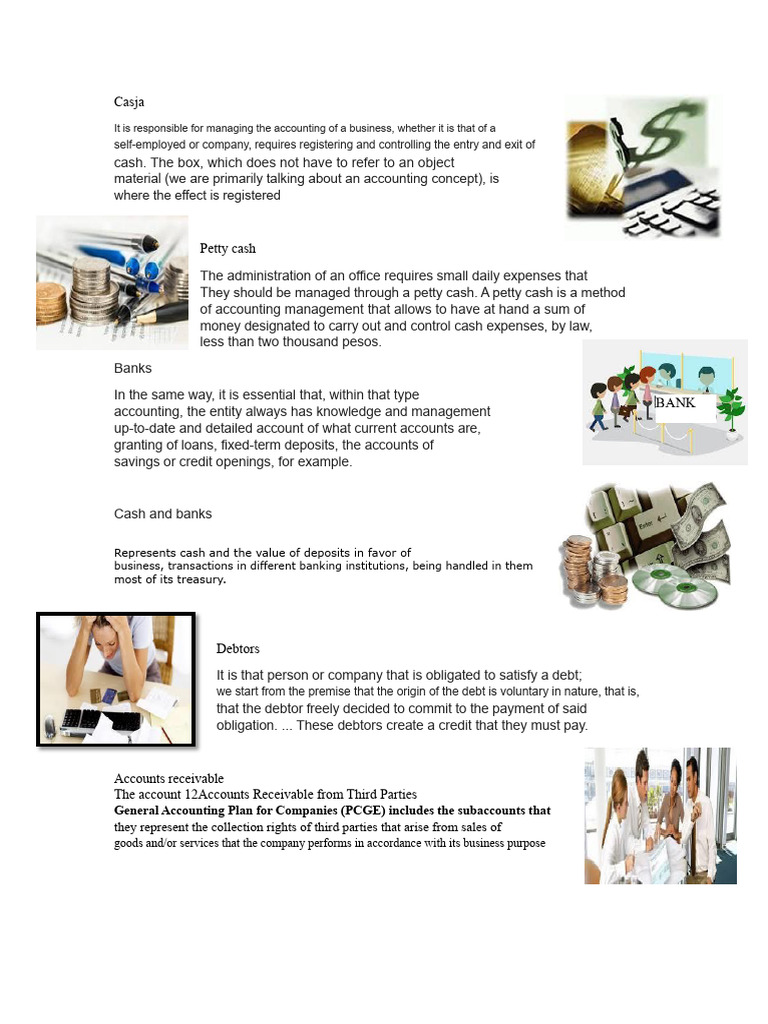 Casja

It is responsible for managing the accounting of a business, whether it is that of a self-employed or company, requires registering and controlling the entry and exit of cash. The box, which does not have to refer to an object material (we are primarily talking about an accounting concept), is where the effect is registered

Petty cash

The administration of an office requires small daily expenses that They should be managed through a petty cash. A petty cash is a method of accounting management that allows to have at hand a sum of money designated to carry out and control cash expenses, by law, less than two thousand pesos.

Banks

In the same way, it is essential that, within that type accounting, the entity always has knowledge and management up-to-date and detailed account of what current accounts are, granting of loans, fixed-term deposits, the accounts of savings or credit openings, for example.

BANK

Cash and banks

Represents cash and the value of deposits in favor of business, transactions in different banking institutions, being handled in them most of its treasury.

Debtors

It is that person or company that is obligated to satisfy a debt; we start from the premise that the origin of the debt is voluntary in nature, that is, that the debtor freely decided to commit to the payment of said obligation. ... These debtors create a credit that they must pay.

Accounts receivable
The account 12Accounts Receivable from Third Parties
General Accounting Plan for Companies (PCGE) includes the subaccounts that they represent the collection rights of third parties that arise from sales of goods and/or services that the company performs in accordance with its business purpose